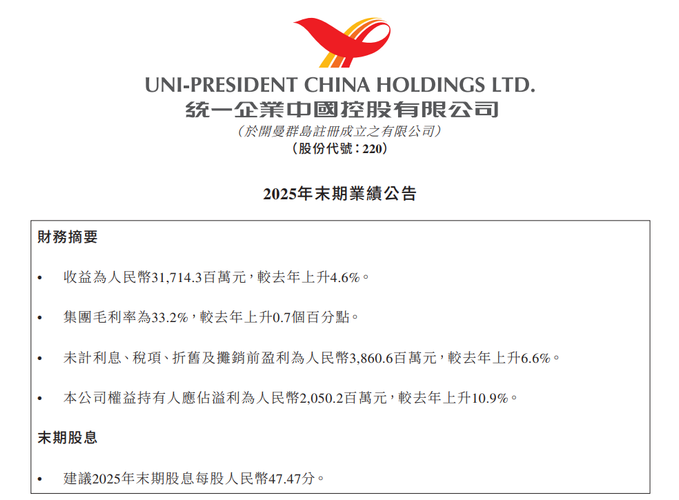 UNI-PRESIDENT CHINA HOLDINGS LTD.
統一企業中國控股有限公司
(於開曼群島註冊成立之有限公司)
(股份代號：220)

2025年末期業績公告

財務摘要

• 收益為人民幣31,714.3百萬元，較去年上升4.6%。

• 集團毛利率為33.2%，較去年上升0.7個百分點。

• 未計利息、稅項、折舊及攤銷前盈利為人民幣3,860.6百萬元，較去年上升6.6%。

• 本公司權益持有人應佔溢利為人民幣2,050.2百萬元，較去年上升10.9%。

末期股息

• 建議2025年末期股息每股人民幣47.47分。